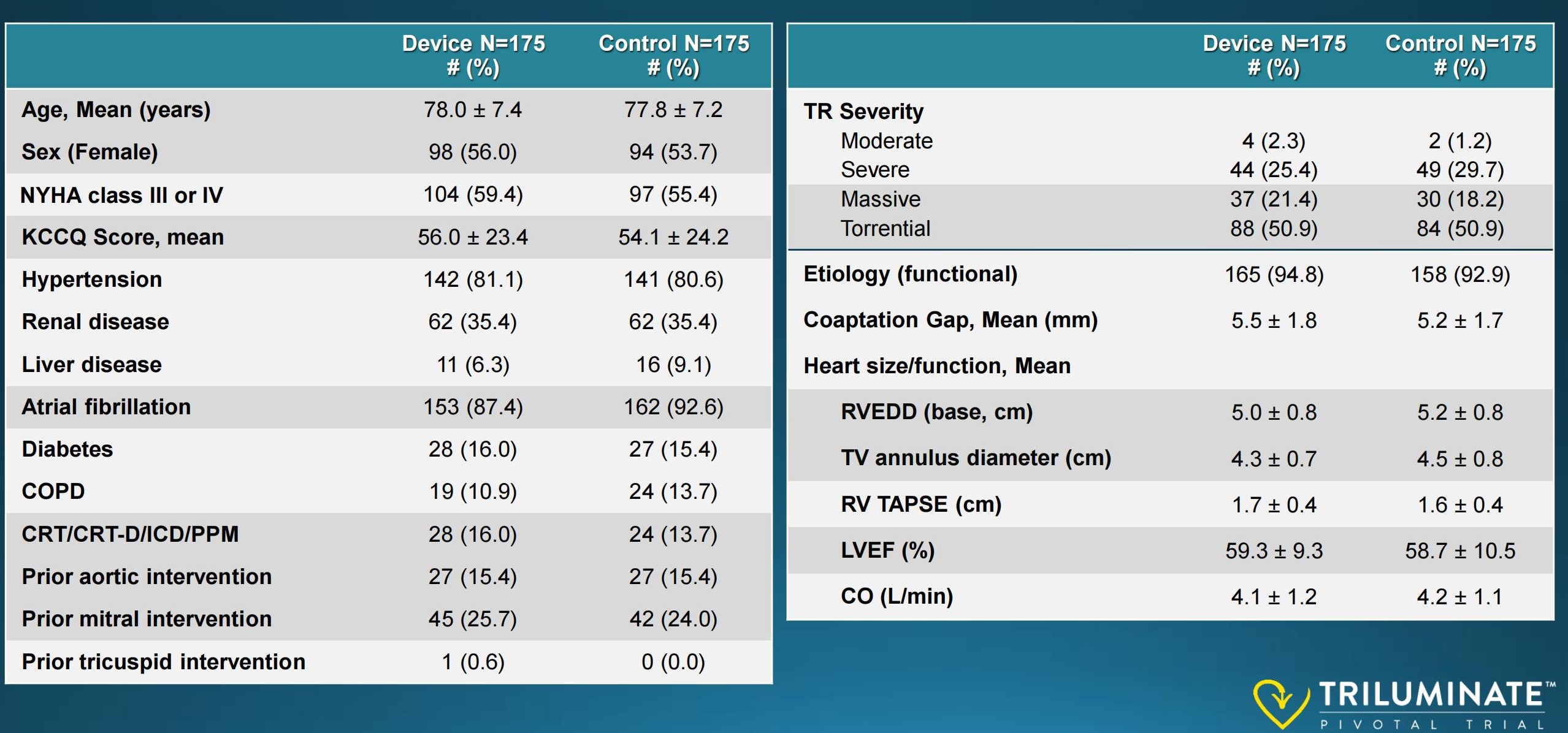 | | Device N=175 # (%) | Control N=175 # (%) |
|---|---|---|
| Age, Mean (years) | 78.0 ± 7.4 | 77.8 ± 7.2 |
| Sex (Female) | 98 (56.0) | 94 (53.7) |
| NYHA class III or IV | 104 (59.4) | 97 (55.4) |
| KCCQ Score, mean | 56.0 ± 23.4 | 54.1 ± 24.2 |
| Hypertension | 142 (81.1) | 141 (80.6) |
| Renal disease | 62 (35.4) | 62 (35.4) |
| Liver disease | 11 (6.3) | 16 (9.1) |
| Atrial fibrillation | 153 (87.4) | 162 (92.6) |
| Diabetes | 28 (16.0) | 27 (15.4) |
| COPD | 19 (10.9) | 24 (13.7) |
| CRT/CRT-D/ICD/PPM | 28 (16.0) | 24 (13.7) |
| Prior aortic intervention | 27 (15.4) | 27 (15.4) |
| Prior mitral intervention | 45 (25.7) | 42 (24.0) |
| Prior tricuspid intervention | 1 (0.6) | 0 (0.0) |

| | Device N=175 # (%) | Control N=175 # (%) |
|---|---|---|
| TR Severity | | |
| Moderate | 4 (2.3) | 2 (1.2) |
| Severe | 44 (25.4) | 49 (29.7) |
| Massive | 37 (21.4) | 30 (18.2) |
| Torrential | 88 (50.9) | 84 (50.9) |
| Etiology (functional) | 165 (94.8) | 158 (92.9) |
| Coaptation Gap, Mean (mm) | 5.5 ± 1.8 | 5.2 ± 1.7 |
| Heart size/function, Mean | | |
| RVEDD (base, cm) | 5.0 ± 0.8 | 5.2 ± 0.8 |
| TV annulus diameter (cm) | 4.3 ± 0.7 | 4.5 ± 0.8 |
| RV TAPSE (cm) | 1.7 ± 0.4 | 1.6 ± 0.4 |
| LVEF (%) | 59.3 ± 9.3 | 58.7 ± 10.5 |
| CO (L/min) | 4.1 ± 1.2 | 4.2 ± 1.1 |

TRILUMINATE™
PIVOTAL TRIAL